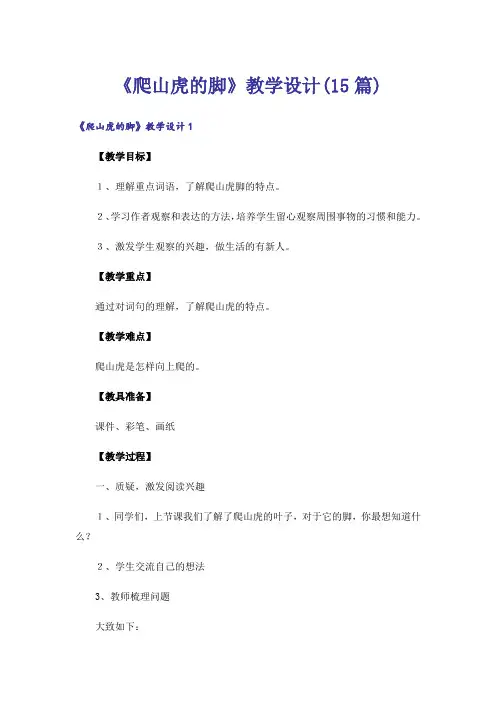 《爬山虎的脚》教学设计(15篇)

《爬山虎的脚》教学设计1

【教学目标】

1、理解重点词语，了解爬山虎脚的特点。

2、学习作者观察和表达的方法，培养学生留心观察周围事物的习惯和能力。

3、激发学生观察的兴趣，做生活的有新人。

【教学重点】

通过对词句的理解，了解爬山虎的特点。

【教学难点】

爬山虎是怎样向上爬的。

【教具准备】

课件、彩笔、画纸

【教学过程】

一、质疑，激发阅读兴趣

1、同学们，上节课我们了解了爬山虎的叶子，对于它的脚，你最想知道什么？

2、学生交流自己的想法

3、教师梳理问题

大致如下：